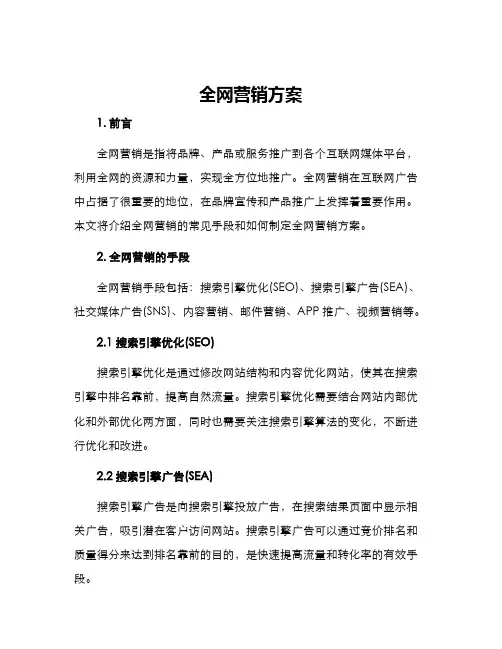 全网营销方案

1. 前言

全网营销是指将品牌、产品或服务推广到各个互联网媒体平台，利用全网的资源和力量，实现全方位地推广。全网营销在互联网广告中占据了很重要的地位，在品牌宣传和产品推广上发挥着重要作用。本文将介绍全网营销的常见手段和如何制定全网营销方案。

2. 全网营销的手段

全网营销手段包括：搜索引擎优化(SEO)、搜索引擎广告(SEA)、社交媒体广告(SNS)、内容营销、邮件营销、APP 推广、视频营销等。

2.1 搜索引擎优化(SEO)

搜索引擎优化是通过修改网站结构和内容优化网站，使其在搜索引擎中排名靠前，提高自然流量。搜索引擎优化需要结合网站内部优化和外部优化两方面，同时也需要关注搜索引擎算法的变化，不断进行优化和改进。

2.2 搜索引擎广告(SEA)

搜索引擎广告是向搜索引擎投放广告，在搜索结果页面中显示相关广告，吸引潜在客户访问网站。搜索引擎广告可以通过竞价排名和质量得分来达到排名靠前的目的，是快速提高流量和转化率的有效手段。